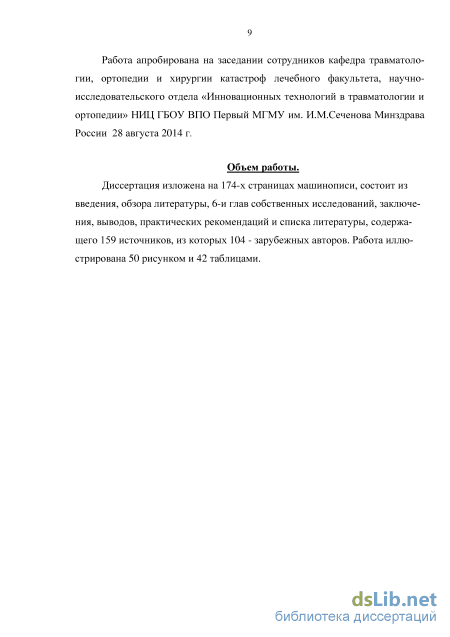 9

Работа апробирована на заседании сотрудников кафедра травматологии, ортопедии и хирургии катастроф лечебного факультета, научно-исследовательского отдела «Инновационных технологий в травматологии и ортопедии» НИЦ ГБОУ ВПО Первый МГМУ им. И.М.Сеченова Минздрава России 28 августа 2014 г.

Объем работы.

Диссертация изложена на 174-х страницах машинописи, состоит из введения, обзора литературы, 6-и глав собственных исследований, заключения, выводов, практических рекомендаций и списка литературы, содержащего 159 источников, из которых 104 - зарубежных авторов. Работа иллюстрирована 50 рисунком и 42 таблицами.

dsLib.net
библиотека диссертаций